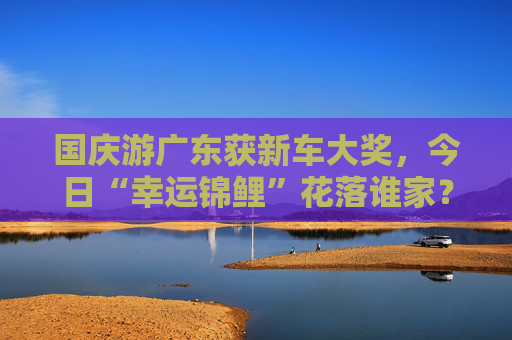 国庆游广东获新车大奖，今日“幸运锦鲤”花落谁家？